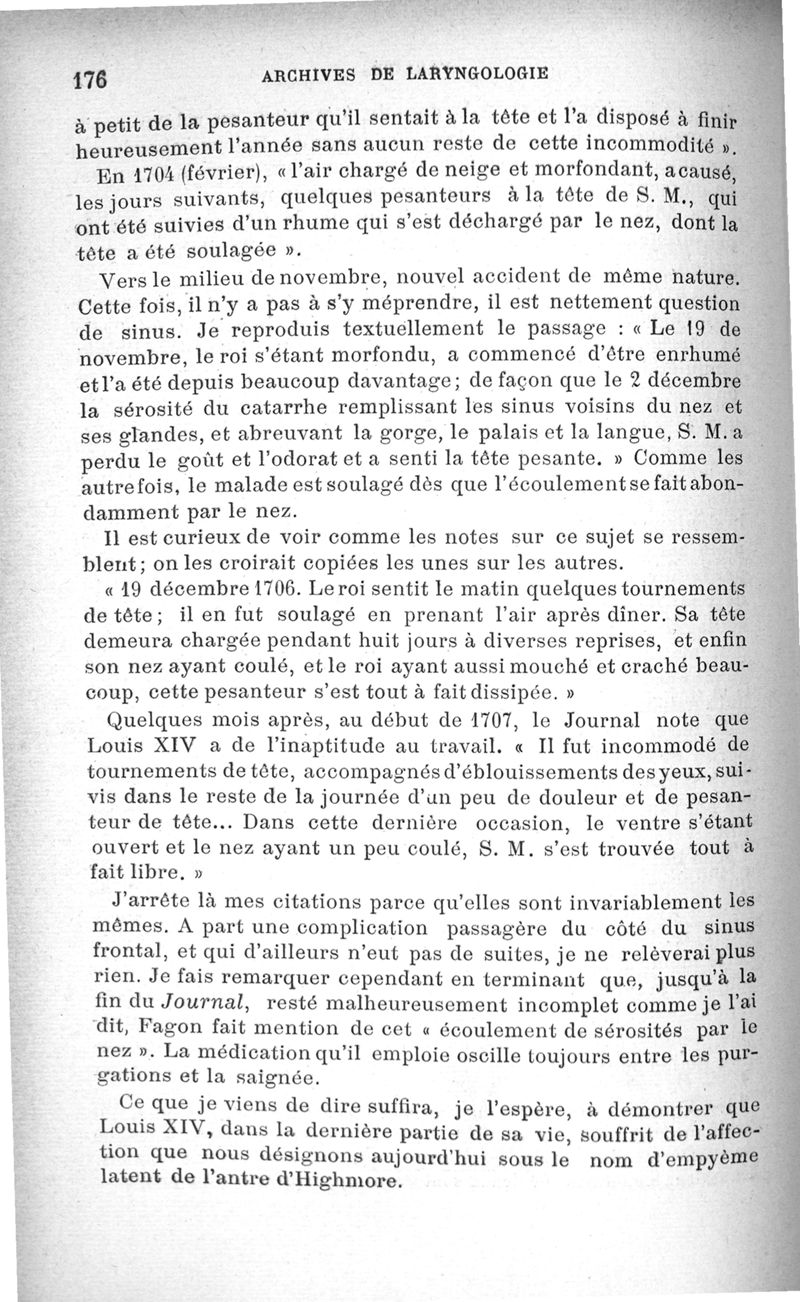 176 ARCHIVES DE LARYNGOLOGIE

à petit de la pesanteur qu'il sentait à la tête et l'a disposé à finir heureusement l'année sans aucun reste de cette incommodité ».

En 1704 (février), « l'air chargé de neige et morfondant, a causé, les jours suivants, quelques pesanteurs à la tête de S. M., qui ont été suivies d'un rhume qui s'est déchargé par le nez, dont la tête a été soulagée ».

Vers le milieu de novembre, nouvel accident de même nature. Cette fois, il n'y a pas à s'y méprendre, il est nettement question de sinus. Je reproduis textuellement le passage : « Le 19 de novembre, le roi s'étant morfondu, a commencé d'être enrhumé et l'a été depuis beaucoup davantage; de façon que le 2 décembre la sérosité du catarrhe remplissant les sinus voisins du nez et ses glandes, et abreuvant la gorge, le palais et la langue, S. M. a perdu le goût et l'odorat et a senti la tête pesante. » Comme les autrefois, le malade est soulagé dès que l'écoulement se fait abondamment par le nez.

Il est curieux de voir comme les notes sur ce sujet se ressemblent; on les croirait copiées les unes sur les autres.

« 19 décembre 1706. Le roi sentit le matin quelques tournements de tête; il en fut soulagé en prenant l'air après dîner. Sa tête demeura chargée pendant huit jours à diverses reprises, et enfin son nez ayant coulé, et le roi ayant aussi mouché et craché beaucoup, cette pesanteur s'est tout à fait dissipée. »

Quelques mois après, au début de 1707, le Journal note que Louis XIV a de l'inaptitude au travail. « Il fut incommodé de tournements de tête, accompagnés d'éblouissements des yeux, suivis dans le reste de la journée d'un peu de douleur et de pesanteur de tête... Dans cette dernière occasion, le ventre s'étant ouvert et le nez ayant un peu coulé, S. M. s'est trouvée tout à fait libre. »

J'arrête là mes citations parce qu'elles sont invariablement les mêmes. A part une complication passagère du côté du sinus frontal, et qui d'ailleurs n'eut pas de suites, je ne relèverai plus rien. Je fais remarquer cependant en terminant que, jusqu'à la fin du Journal, resté malheureusement incomplet comme je l'ai dit, Fagon fait mention de cet « écoulement de sérosités par le nez ». La médication qu'il emploie oscille toujours entre les purgations et la saignée.

Ce que je viens de dire suffira, je l'espère, à démontrer que Louis XIV, dans la dernière partie de sa vie, souffrit de l'affection que nous désignons aujourd'hui sous le nom d'empyème latent de l'antre d'Highmore.